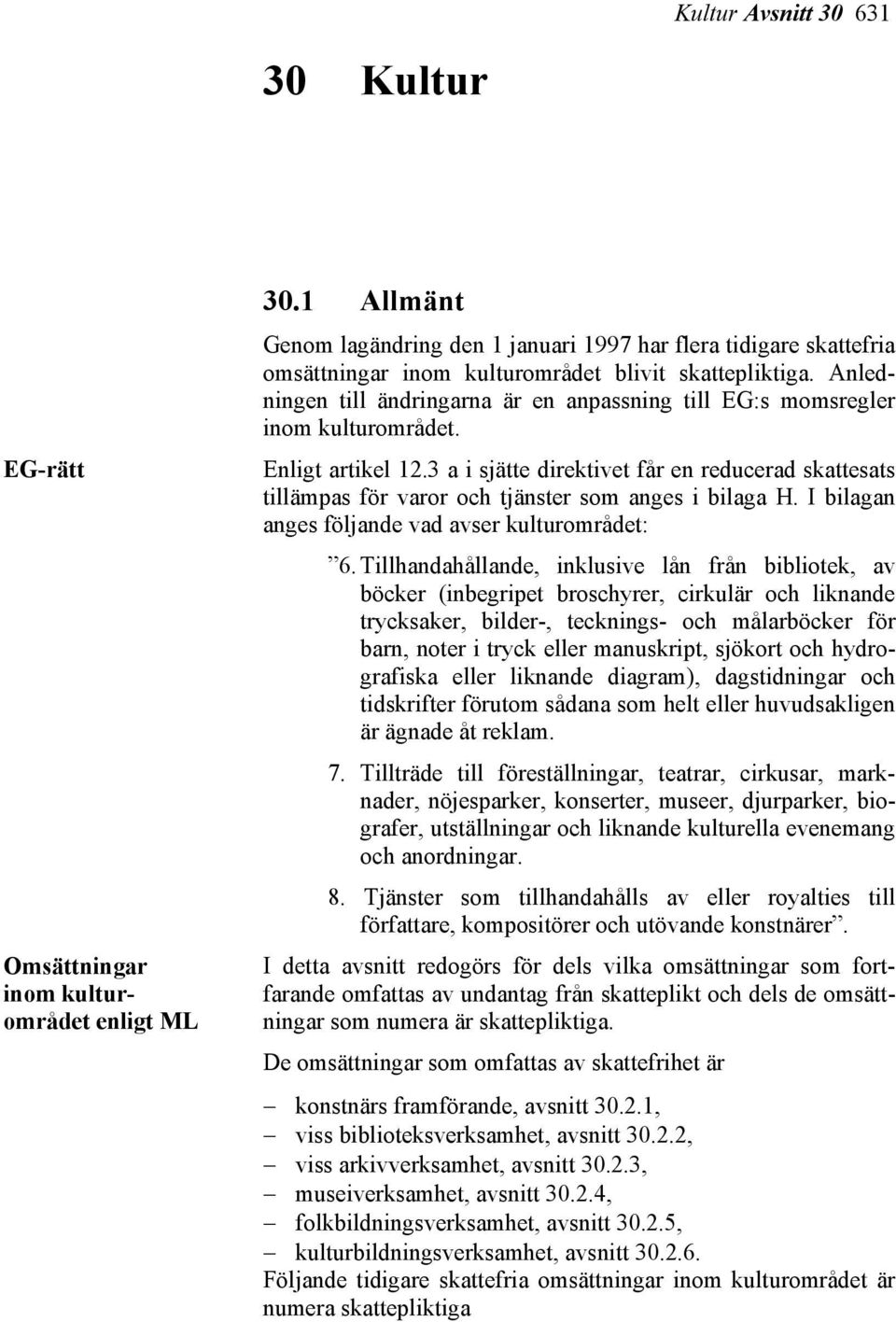 Kultur Avsnitt 30 631

30 Kultur

30.1 Allmänt

Genom lagändring den 1 januari 1997 har flera tidigare skattefria omsättningar inom kulturområdet blivit skattepliktiga. Anledningen till ändringarna är en anpassning till EG:s momsregler inom kulturområdet.

EG-rätt

Enligt artikel 12.3 a i sjätte direktivet får en reducerad skattesats tillämpas för varor och tjänster som anges i bilaga H. I bilagan anges följande vad avser kulturområdet:

”6. Tillhandahållande, inklusive lån från bibliotek, av böcker (inbegripet broschyrer, cirkulär och liknande trycksaker, bilder-, tecknings- och målarböcker för barn, noter i tryck eller manuskript, sjökort och hydrografiska eller liknande diagram), dagstidningar och tidskrifter förutom sådana som helt eller huvudsakligen är ägnade åt reklam.

7. Tillträde till föreställningar, teatrar, cirkusar, marknader, nöjesparker, konserter, museer, djurparker, biografer, utställningar och liknande kulturella evenemang och anordningar.

8. Tjänster som tillhandahålls av eller royalties till författare, kompositörer och utövande konstnärer”.

Omsättningar inom kulturområdet enligt ML

I detta avsnitt redogörs för dels vilka omsättningar som fortfarande omfattas av undantag från skatteplikt och dels de omsättningar som numera är skattepliktiga.

De omsättningar som omfattas av skattefrihet är

– konstnärs framförande, avsnitt 30.2.1,
– viss biblioteksverksamhet, avsnitt 30.2.2,
– viss arkivverksamhet, avsnitt 30.2.3,
– museiverksamhet, avsnitt 30.2.4,
– folkbildningsverksamhet, avsnitt 30.2.5,
– kulturbildningsverksamhet, avsnitt 30.2.6.

Följande tidigare skattefria omsättningar inom kulturområdet är numera skattepliktiga